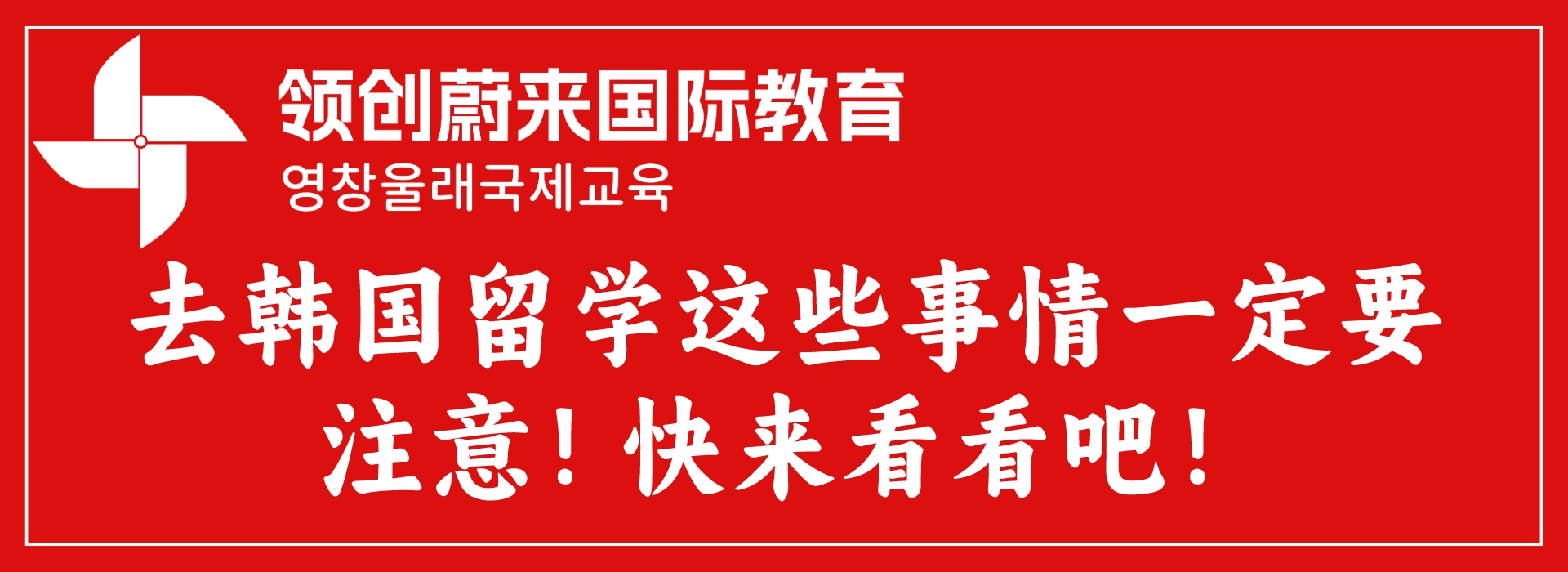 领创蔚来国际教育
영창울래국제교육

去韩国留学这些事情一定要注意！快来看看吧！